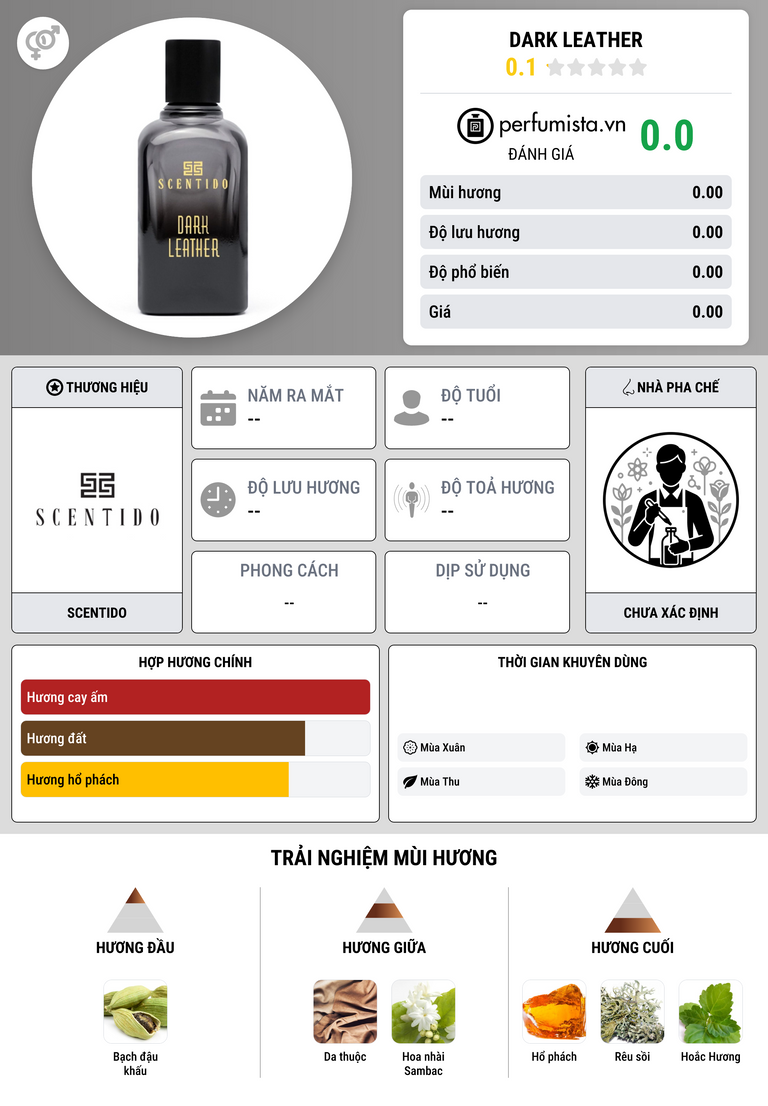 SCENTIDO

DARK LEATHER

DARK LEATHER
0.1

perfumista.vn
ĐÁNH GIÁ
0.0

Mùi hương 0.00
Độ lưu hương 0.00
Độ phổ biến 0.00
Giá 0.00

THƯƠNG HIỆU

SCENTIDO

SCENTIDO

NĂM RA MẮT
--

ĐỘ TUỔI
--

ĐỘ LƯU HƯƠNG
--

ĐỘ TOẢ HƯƠNG
--

PHONG CÁCH
--

DỊP SỬ DỤNG
--

NHÀ PHA CHẾ

CHƯA XÁC ĐỊNH

HỢP HƯƠNG CHÍNH

Hương cay ấm
Hương đất
Hương hổ phách

THỜI GIAN KHUYÊN DÙNG

Mùa Xuân
Mùa Hạ
Mùa Thu
Mùa Đông

TRẢI NGHIỆM MÙI HƯƠNG

HƯƠNG ĐẦU

Bạch đậu khấu

HƯƠNG GIỮA

Da thuộc
Hoa nhài Sambac

HƯƠNG CUỐI

Hổ phách
Rêu sồi
Hoắc Hương